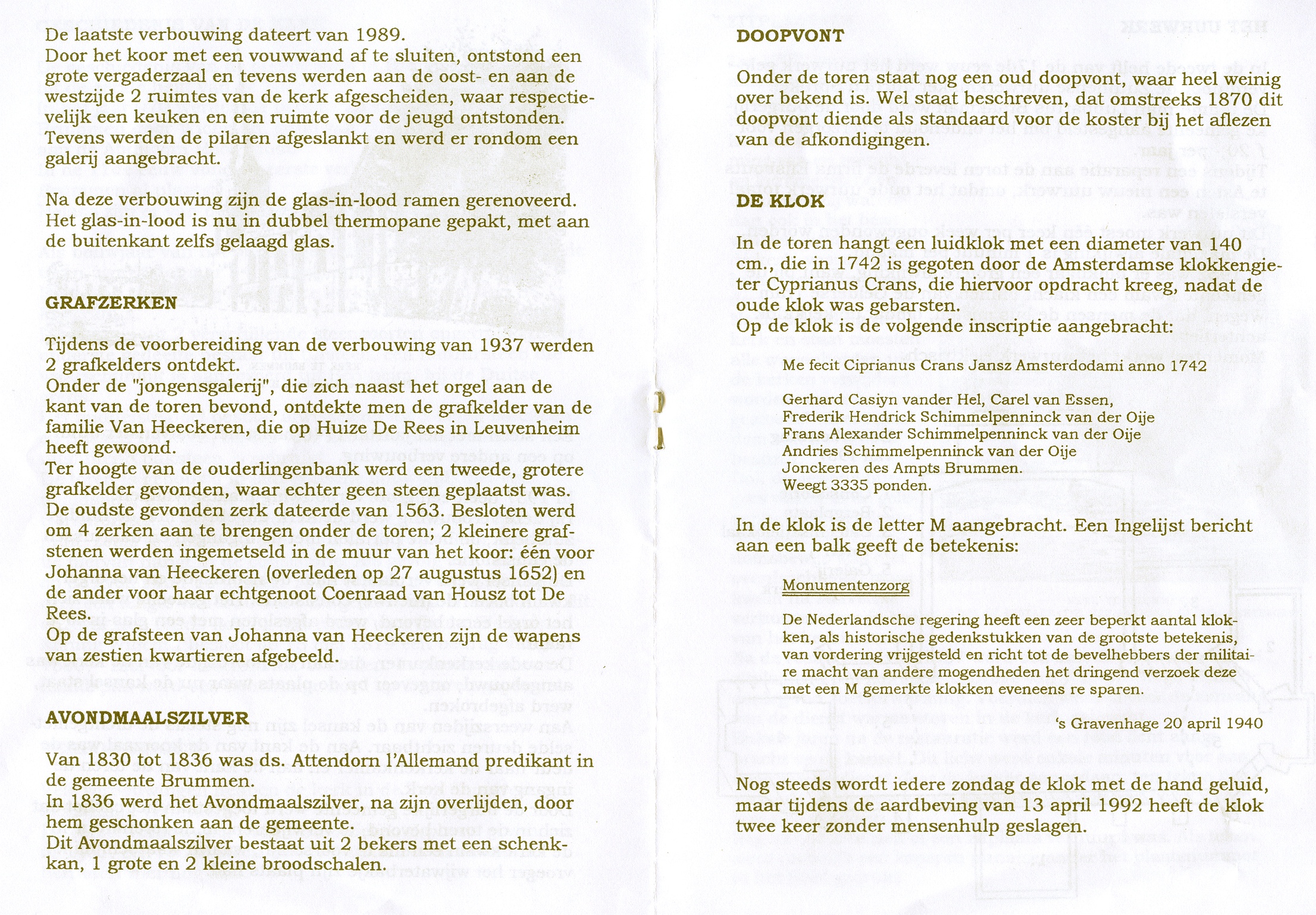 De laatste verbouwing dateert van 1989.
Door het koor met een vouwwand af te sluiten, ontstond een grote vergaderzaal en tevens werden aan de oost- en aan de westzijde 2 ruimtes van de kerk afgescheiden, waar respectievelijk een keuken en een ruimte voor de jeugd ontstonden.
Tevens werden de pilaren afgeslankt en werd er rondom een galerij aangebracht.

Na deze verbouwing zijn de glas-in-lood ramen gerenoveerd. Het glas-in-lood is nu in dubbel thermopane gepakt, met aan de buitenkant zelfs gelaagd glas.

GRAFZERKEN

Tijdens de voorbereiding van de verbouwing van 1937 werden 2 grafkelders ontdekt.
Onder de "jongensgalerij", die zich naast het orgel aan de kant van de toren bevond, ontdekte men de grafkelder van de familie Van Heeckeren, die op Huize De Rees in Leuvenheim heeft gewoond.
Ter hoogte van de ouderlingenbank werd een tweede, grotere grafkelder gevonden, waar echter geen steen geplaatst was.
De oudste gevonden zerk dateerde van 1563. Besloten werd om 4 zerken aan te brengen onder de toren; 2 kleinere grafstenen werden ingemetseld in de muur van het koor: één voor Johanna van Heeckeren (overleden op 27 augustus 1652) en de ander voor haar echtgenoot Coenraad van Housz tot De Rees.
Op de grafsteen van Johanna van Heeckeren zijn de wapens van zestien kwartieren afgebeeld.

AVONDMAALSZILVER

Van 1830 tot 1836 was ds. Attendorn l'Allemand predikant in de gemeente Brummen.
In 1836 werd het Avondmaalszilver, na zijn overlijden, door hem geschonken aan de gemeente.
Dit Avondmaalszilver bestaat uit 2 bekers met een schenkkan, 1 grote en 2 kleine broodschalen.

DOOPVONT

Onder de toren staat nog een oud doopvont, waar heel weinig over bekend is. Wel staat beschreven, dat omstreeks 1870 dit doopvont diende als standaard voor de koster bij het aflezen van de afkondigingen.

DE KLOK

In de toren hangt een luidklok met een diameter van 140 cm., die in 1742 is gegoten door de Amsterdamse klokkengieter Cyprianus Crans, die hiervoor opdracht kreeg, nadat de oude klok was gebarsten.
Op de klok is de volgende inscriptie aangebracht:

Me fecit Ciprianus Crans Jansz Amsterdodami anno 1742

Gerhard Casiyn vander Hel, Carel van Essen,
Frederik Hendrick Schimmelpenninck van der Oije
Frans Alexander Schimmelpenninck van der Oije
Andries Schimmelpenninck van der Oije
Jonckeren des Ampts Brummen.
Weegt 3335 ponden.

In de klok is de letter M aangebracht. Een Ingelijst bericht aan een balk geeft de betekenis:

Monumentenzorg

De Nederlandsche regering heeft een zeer beperkt aantal klokken, als historische gedenkstukken van de grootste betekenis, van vordering vrijgesteld en richt tot de bevelhebbers der militaire macht van andere mogendheden het dringend verzoek deze met een M gemerkte klokken eveneens re sparen.

's Gravenhage 20 april 1940

Nog steeds wordt iedere zondag de klok met de hand geluid, maar tijdens de aardbeving van 13 april 1992 heeft de klok twee keer zonder mensenhulp geslagen.